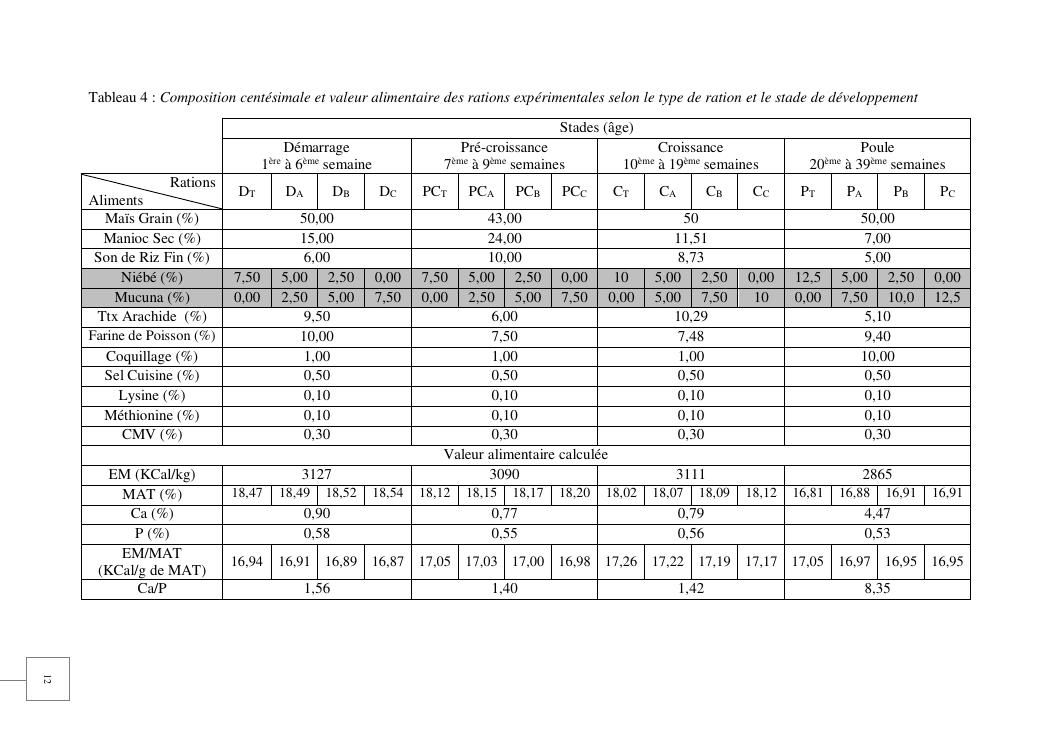 Tableau 4 : Composition centésimale et valeur alimentaire des rations expérimentales selon le type de ration et le stade de développement

| | Stades (âge) | | | | | | | | | | | | | | | |
|---|---|---|---|---|---|---|---|---|---|---|---|---|---|---|---|---|
| | Démarrage $1^{ère}$ à $6^{ème}$ semaine | | | | Pré-croissance $7^{ème}$ à $9^{ème}$ semaines | | | | Croissance $10^{ème}$ à $19^{ème}$ semaines | | | | Poule $20^{ème}$ à $39^{ème}$ semaines | | | |
| Rations / Aliments | $D_T$ | $D_A$ | $D_B$ | $D_C$ | $PC_T$ | $PC_A$ | $PC_B$ | $PC_C$ | $C_T$ | $C_A$ | $C_B$ | $C_C$ | $P_T$ | $P_A$ | $P_B$ | $P_C$ |
| Maïs Grain (%) | 50,00 | | | | 43,00 | | | | 50 | | | | 50,00 | | | |
| Manioc Sec (%) | 15,00 | | | | 24,00 | | | | 11,51 | | | | 7,00 | | | |
| Son de Riz Fin (%) | 6,00 | | | | 10,00 | | | | 8,73 | | | | 5,00 | | | |
| Niébé (%) | 7,50 | 5,00 | 2,50 | 0,00 | 7,50 | 5,00 | 2,50 | 0,00 | 10 | 5,00 | 2,50 | 0,00 | 12,5 | 5,00 | 2,50 | 0,00 |
| Mucuna (%) | 0,00 | 2,50 | 5,00 | 7,50 | 0,00 | 2,50 | 5,00 | 7,50 | 0,00 | 5,00 | 7,50 | 10 | 0,00 | 7,50 | 10,0 | 12,5 |
| Ttx Arachide (%) | 9,50 | | | | 6,00 | | | | 10,29 | | | | 5,10 | | | |
| Farine de Poisson (%) | 10,00 | | | | 7,50 | | | | 7,48 | | | | 9,40 | | | |
| Coquillage (%) | 1,00 | | | | 1,00 | | | | 1,00 | | | | 10,00 | | | |
| Sel Cuisine (%) | 0,50 | | | | 0,50 | | | | 0,50 | | | | 0,50 | | | |
| Lysine (%) | 0,10 | | | | 0,10 | | | | 0,10 | | | | 0,10 | | | |
| Méthionine (%) | 0,10 | | | | 0,10 | | | | 0,10 | | | | 0,10 | | | |
| CMV (%) | 0,30 | | | | 0,30 | | | | 0,30 | | | | 0,30 | | | |
| Valeur alimentaire calculée | | | | | | | | | | | | | | | | |
| EM (KCal/kg) | 3127 | | | | 3090 | | | | 3111 | | | | 2865 | | | |
| MAT (%) | 18,47 | 18,49 | 18,52 | 18,54 | 18,12 | 18,15 | 18,17 | 18,20 | 18,02 | 18,07 | 18,09 | 18,12 | 16,81 | 16,88 | 16,91 | 16,91 |
| Ca (%) | 0,90 | | | | 0,77 | | | | 0,79 | | | | 4,47 | | | |
| P (%) | 0,58 | | | | 0,55 | | | | 0,56 | | | | 0,53 | | | |
| EM/MAT (KCal/g de MAT) | 16,94 | 16,91 | 16,89 | 16,87 | 17,05 | 17,03 | 17,00 | 16,98 | 17,26 | 17,22 | 17,19 | 17,17 | 17,05 | 16,97 | 16,95 | 16,95 |
| Ca/P | 1,56 | | | | 1,40 | | | | 1,42 | | | | 8,35 | | | |

12